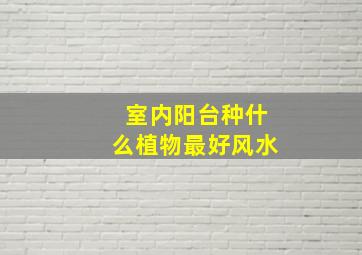 室内阳台种什么植物最好风水